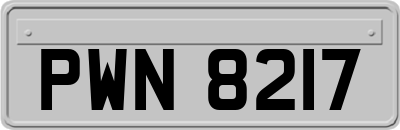 PWN 8217